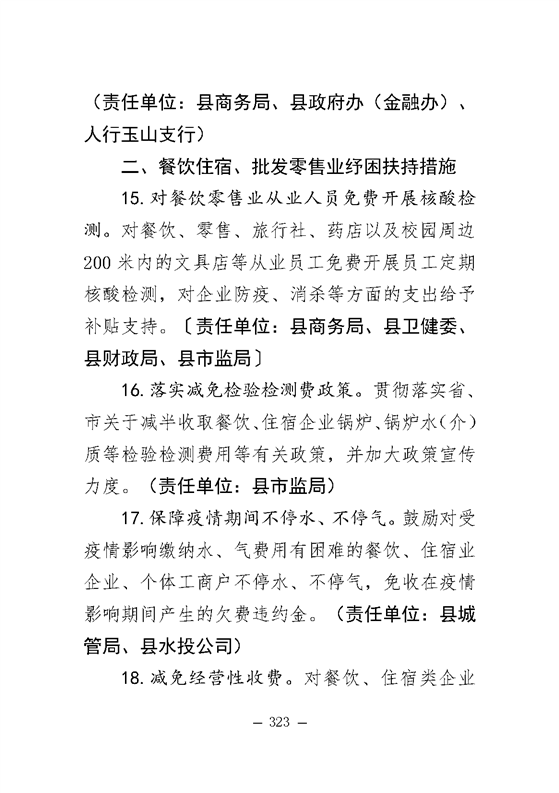 （责任单位：县商务局、县政府办（金融办）、人行玉山支行）

二、餐饮住宿、批发零售业纾困扶持措施

15. 对餐饮零售业从业人员免费开展核酸检测。对餐饮、零售、旅行社、药店以及校园周边200米内的文具店等从业员工免费开展员工定期核酸检测，对企业防疫、消杀等方面的支出给予补贴支持。〔责任单位：县商务局、县卫健委、县财政局、县市监局〕

16. 落实减免检验检测费政策。贯彻落实省、市关于减半收取餐饮、住宿企业锅炉、锅炉水（介）质等检验检测费用等有关政策，并加大政策宣传力度。（责任单位：县市监局）

17. 保障疫情期间不停水、不停气。鼓励对受疫情影响缴纳水、气费用有困难的餐饮、住宿业企业、个体工商户不停水、不停气，免收在疫情影响期间产生的欠费违约金。（责任单位：县城管局、县水投公司）

18. 减免经营性收费。对餐饮、住宿类企业

— 323 —